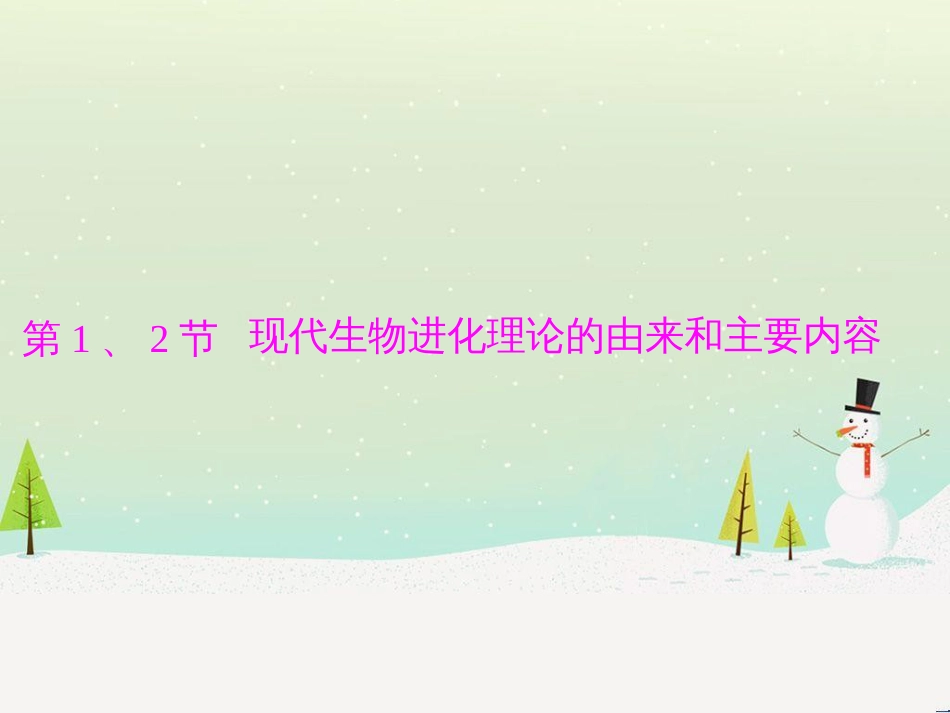 第 1 、 2 节　现代生物进化理论的由来和主要内容